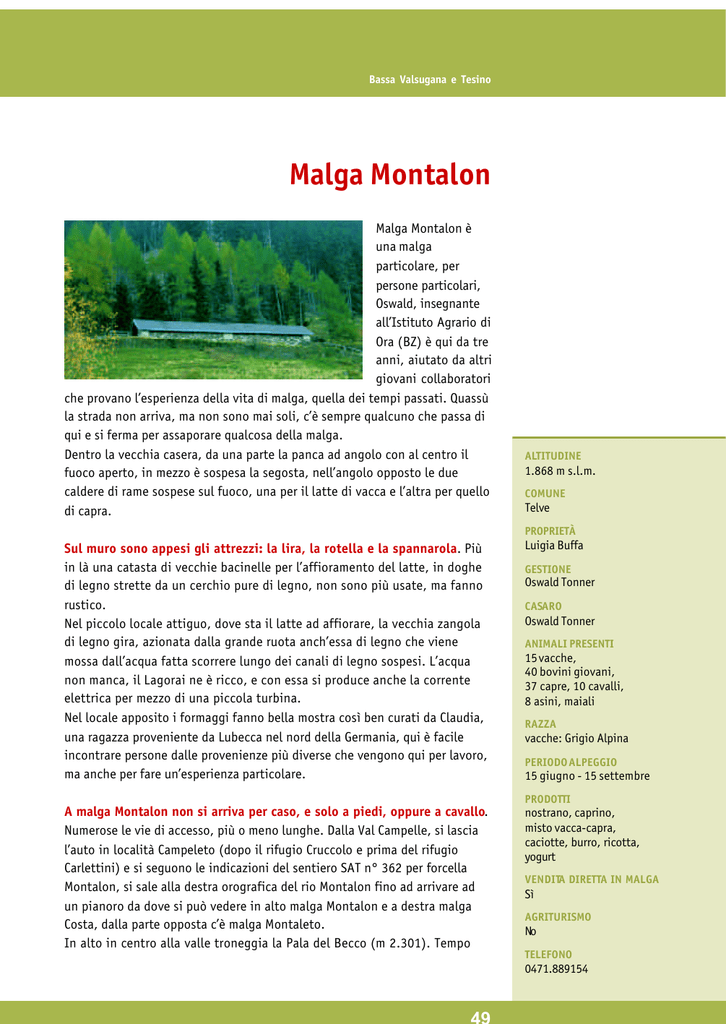 Bassa Valsugana e Tesino

Malga Montalon

Malga Montalon è una malga particolare, per persone particolari, Oswald, insegnante all'Istituto Agrario di Ora (BZ) è qui da tre anni, aiutato da altri giovani collaboratori che provano l'esperienza della vita di malga, quella dei tempi passati. Quassù la strada non arriva, ma non sono mai soli, c'è sempre qualcuno che passa di qui e si ferma per assaporare qualcosa della malga.
Dentro la vecchia casera, da una parte la panca ad angolo con al centro il fuoco aperto, in mezzo è sospesa la segosta, nell'angolo opposto le due caldere di rame sospese sul fuoco, una per il latte di vacca e l'altra per quello di capra.

Sul muro sono appesi gli attrezzi: la lira, la rotella e la spannarola. Più in là una catasta di vecchie bacinelle per l'affioramento del latte, in doghe di legno strette da un cerchio pure di legno, non sono più usate, ma fanno rustico.
Nel piccolo locale attiguo, dove sta il latte ad affiorare, la vecchia zangola di legno gira, azionata dalla grande ruota anch'essa di legno che viene mossa dall'acqua fatta scorrere lungo dei canali di legno sospesi. L'acqua non manca, il Lagorai ne è ricco, e con essa si produce anche la corrente elettrica per mezzo di una piccola turbina.
Nel locale apposito i formaggi fanno bella mostra così ben curati da Claudia, una ragazza proveniente da Lubecca nel nord della Germania, qui è facile incontrare persone dalle provenienze più diverse che vengono qui per lavoro, ma anche per fare un'esperienza particolare.

A malga Montalon non si arriva per caso, e solo a piedi, oppure a cavallo. Numerose le vie di accesso, più o meno lunghe. Dalla Val Campelle, si lascia l'auto in località Campeleto (dopo il rifugio Cruccolo e prima del rifugio Carlettini) e si seguono le indicazioni del sentiero SAT n° 362 per forcella Montalon, si sale alla destra orografica del rio Montalon fino ad arrivare ad un pianoro da dove si può vedere in alto malga Montalon e a destra malga Costa, dalla parte opposta c'è malga Montaleto.
In alto in centro alla valle troneggia la Pala del Becco (m 2.301). Tempo

ALTITUDINE
1.868 m s.l.m.
COMUNE
Telve
PROPRIETÀ
Luigia Buffa
GESTIONE
Oswald Tonner
CASARO
Oswald Tonner
ANIMALI PRESENTI
15 vacche, 40 bovini giovani, 37 capre, 10 cavalli, 8 asini, maiali
RAZZA
vacche: Grigio Alpina
PERIODO ALPEGGIO
15 giugno - 15 settembre
PRODOTTI
nostrano, caprino, misto vacca-capra, caciotte, burro, ricotta, yogurt
VENDITA DIRETTA IN MALGA
Sì
AGRITURISMO
No
TELEFONO
0471.889154

49